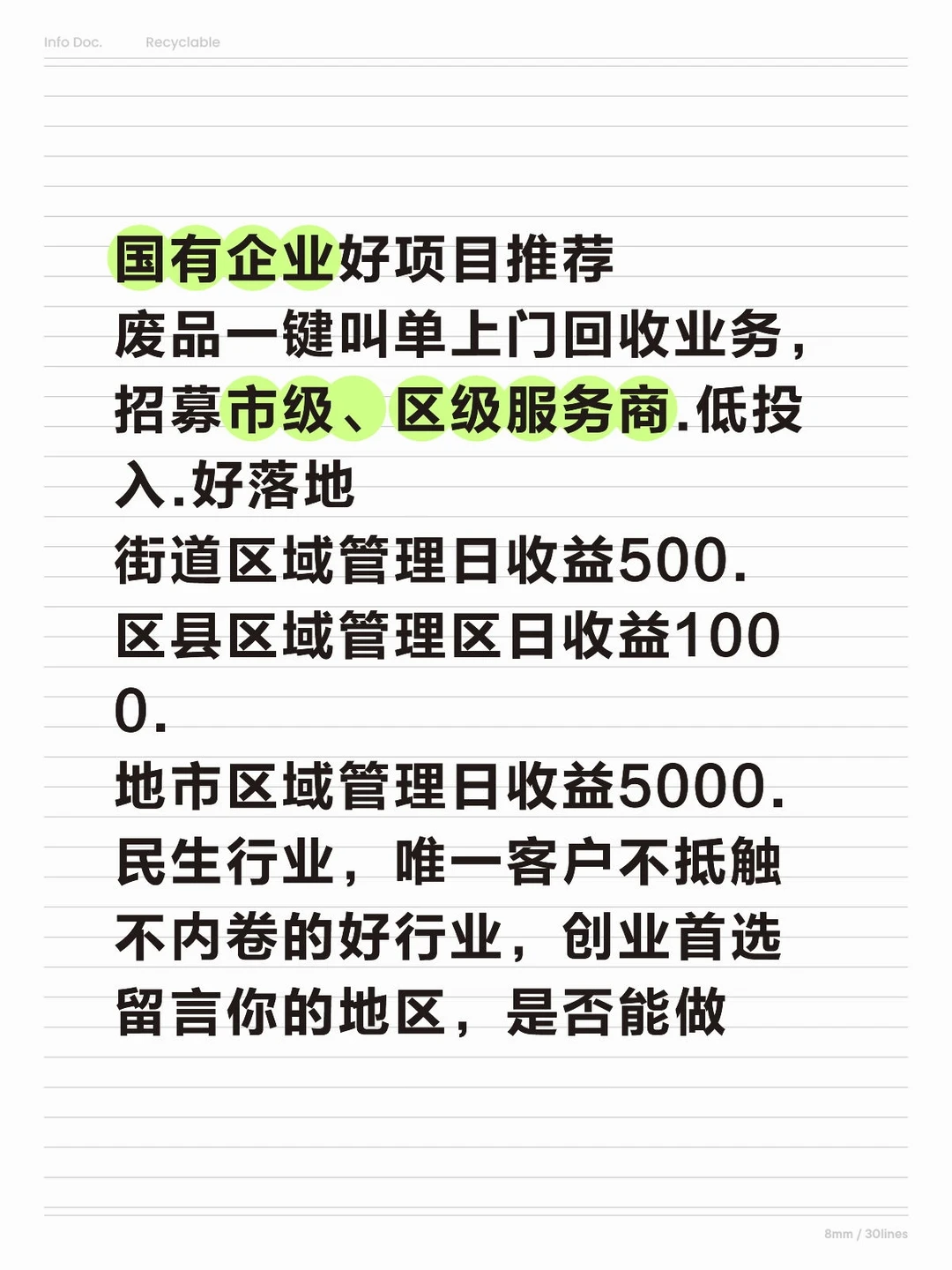 Info Doc. Recyclable

国有企业好项目推荐
废品一键叫单上门回收业务，招募市级、区级服务商.低投入.好落地
街道区域管理日收益500.
区县区域管理区日收益1000.
地市区域管理日收益5000.
民生行业，唯一客户不抵触不内卷的好行业，创业首选
留言你的地区，是否能做

8mm / 30lines